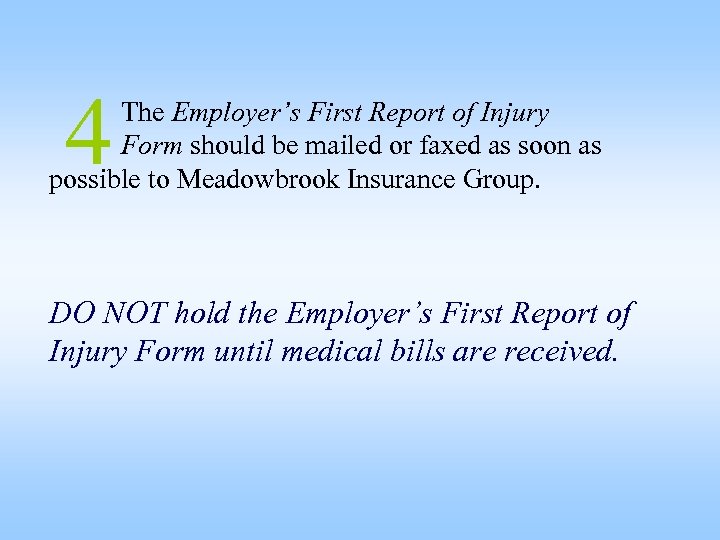 4 The Employer's First Report of Injury Form should be mailed or faxed as soon as possible to Meadowbrook Insurance Group.

DO NOT hold the Employer's First Report of Injury Form until medical bills are received.